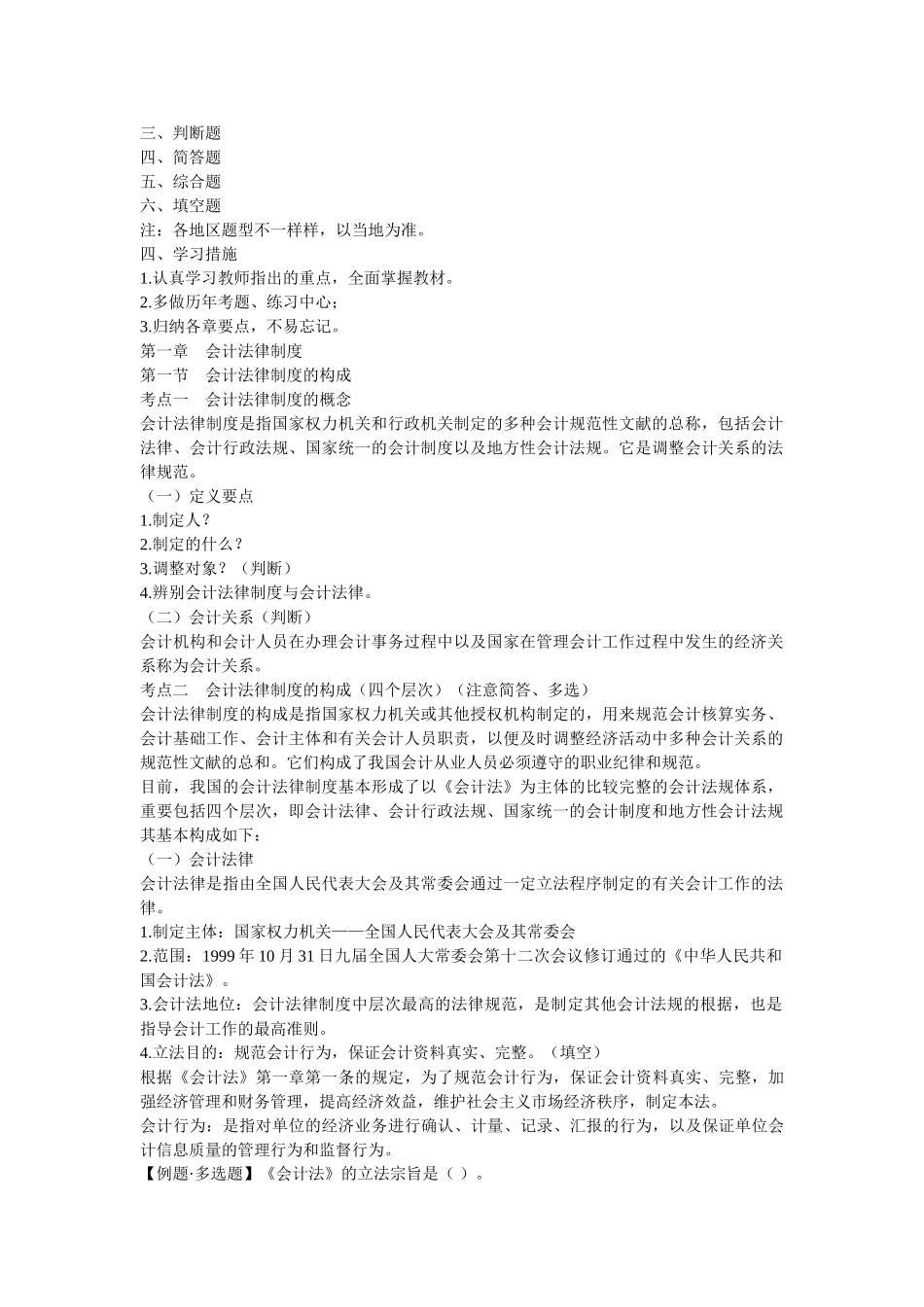 三、判断题
四、简答题
五、综合题
六、填空题
注：各地区题型不一样样，以当地为准。
四、学习措施
1.认真学习教师指出的重点，全面掌握教材。
2.多做历年考题、练习中心；
3.归纳各章要点，不易忘记。
第一章　会计法律制度
第一节　会计法律制度的构成
考点一　会计法律制度的概念
会计法律制度是指国家权力机关和行政机关制定的多种会计规范性文献的总称，包括会计法律、会计行政法规、国家统一的会计制度以及地方性会计法规。它是调整会计关系的法律规范。
（一）定义要点
1.制定人？
2.制定的什么？
3.调整对象？（判断）
4.辨别会计法律制度与会计法律。
（二）会计关系（判断）
会计机构和会计人员在办理会计事务过程中以及国家在管理会计工作过程中发生的经济关系称为会计关系。
考点二　会计法律制度的构成（四个层次）（注意简答、多选）
会计法律制度的构成是指国家权力机关或其他授权机构制定的，用来规范会计核算实务、会计基础工作、会计主体和有关会计人员职责，以便及时调整经济活动中多种会计关系的规范性文献的总和。它们构成了我国会计从业人员必须遵守的职业纪律和规范。
目前，我国的会计法律制度基本形成了以《会计法》为主体的比较完整的会计法规体系，重要包括四个层次，即会计法律、会计行政法规、国家统一的会计制度和地方性会计法规其基本构成如下：
（一）会计法律
会计法律是指由全国人民代表大会及其常委会通过一定立法程序制定的有关会计工作的法律。
1.制定主体：国家权力机关——全国人民代表大会及其常委会
2.范围：1999 年 10 月 31 日九届全国人大常委会第十二次会议修订通过的《中华人民共和国会计法》。
3.会计法地位：会计法律制度中层次最高的法律规范，是制定其他会计法规的根据，也是指导会计工作的最高准则。
4.立法目的：规范会计行为，保证会计资料真实、完整。（填空）
根据《会计法》第一章第一条的规定，为了规范会计行为，保证会计资料真实、完整，加强经济管理和财务管理，提高经济效益，维护社会主义市场经济秩序，制定本法。
会计行为：是指对单位的经济业务进行确认、计量、记录、汇报的行为，以及保证单位会计信息质量的管理行为和监督行为。
【例题·多选题】《会计法》的立法宗旨是（ ）。